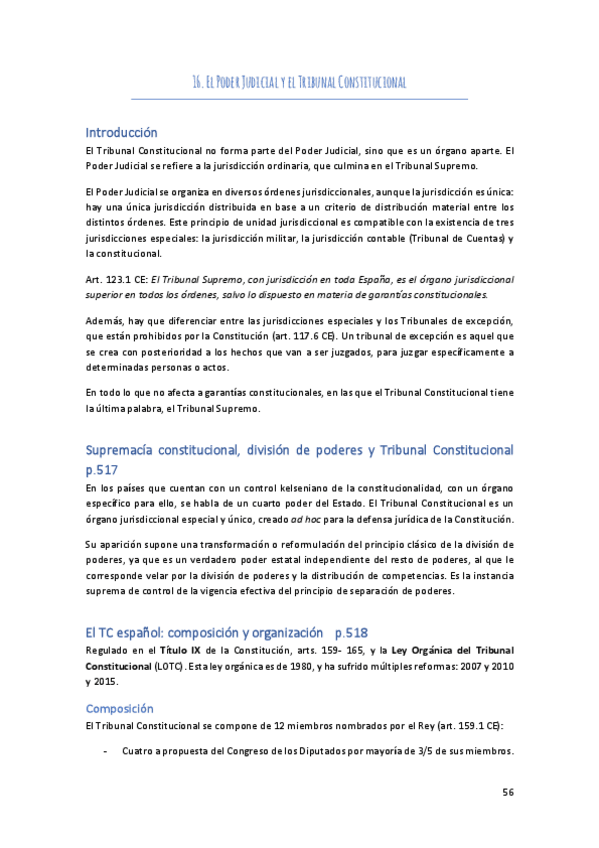 16. El Poder Judicial y el Tribunal Constitucional

Introducción

El Tribunal Constitucional no forma parte del Poder Judicial, sino que es un órgano aparte. El Poder Judicial se refiere a la jurisdicción ordinaria, que culmina en el Tribunal Supremo.

El Poder Judicial se organiza en diversos órdenes jurisdiccionales, aunque la jurisdicción es única: hay una única jurisdicción distribuida en base a un criterio de distribución material entre los distintos órdenes. Este principio de unidad jurisdiccional es compatible con la existencia de tres jurisdicciones especiales: la jurisdicción militar, la jurisdicción contable (Tribunal de Cuentas) y la constitucional.

Art. 123.1 CE: El Tribunal Supremo, con jurisdicción en toda España, es el órgano jurisdiccional superior en todos los órdenes, salvo lo dispuesto en materia de garantías constitucionales.

Además, hay que diferenciar entre las jurisdicciones especiales y los Tribunales de excepción, que están prohibidos por la Constitución (art. 117.6 CE). Un tribunal de excepción es aquel que se crea con posterioridad a los hechos que van a ser juzgados, para juzgar específicamente a determinadas personas o actos.

En todo lo que no afecta a garantías constitucionales, en las que el Tribunal Constitucional tiene la última palabra, el Tribunal Supremo.

Supremacía constitucional, división de poderes y Tribunal Constitucional p.517

En los países que cuentan con un control kelseniano de la constitucionalidad, con un órgano específico para ello, se habla de un cuarto poder del Estado. El Tribunal Constitucional es un órgano jurisdiccional especial y único, creado ad hoc para la defensa jurídica de la Constitución.

Su aparición supone una transformación o reformulación del principio clásico de la división de poderes, ya que es un verdadero poder estatal independiente del resto de poderes, al que le corresponde velar por la división de poderes y la distribución de competencias. Es la instancia suprema de control de la vigencia efectiva del principio de separación de poderes.

El TC español: composición y organización p.518

Regulado en el Título IX de la Constitución, arts. 159- 165, y la Ley Orgánica del Tribunal Constitucional (LOTC). Esta ley orgánica es de 1980, y ha sufrido múltiples reformas: 2007 y 2010 y 2015.

Composición

El Tribunal Constitucional se compone de 12 miembros nombrados por el Rey (art. 159.1 CE):

- Cuatro a propuesta del Congreso de los Diputados por mayoría de 3/5 de sus miembros.

56